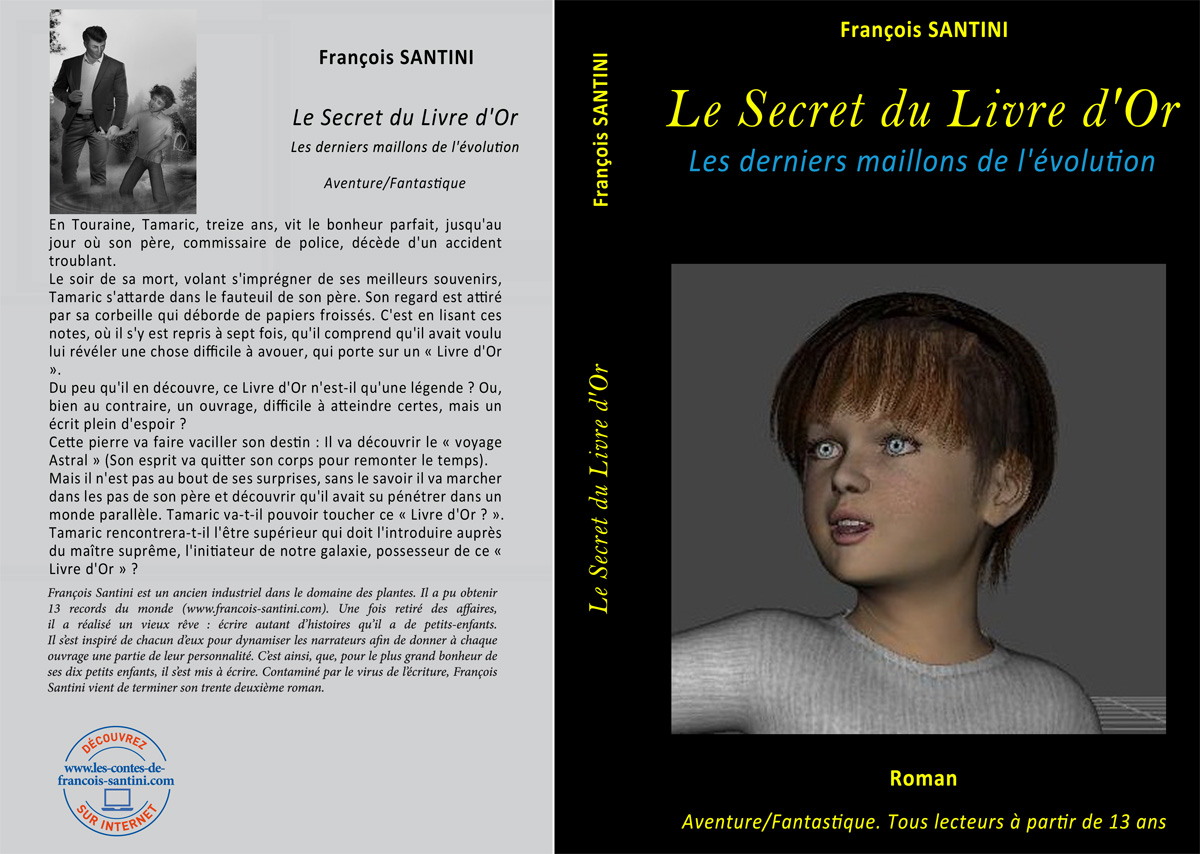 François SANTINI

Le Secret du Livre d'Or

Les derniers maillons de l'évolution

Aventure/Fantastique

En Touraine, Tamaric, treize ans, vit le bonheur parfait, jusqu'au jour où son père, commissaire de police, décède d'un accident troublant.
Le soir de sa mort, volant s'imprégner de ses meilleurs souvenirs, Tamaric s'attarde dans le fauteuil de son père. Son regard est attiré par sa corbeille qui déborde de papiers froissés. C'est en lisant ces notes, où il s'y est repris à sept fois, qu'il comprend qu'il avait voulu lui révéler une chose difficile à avouer, qui porte sur un « Livre d'Or ».
Du peu qu'il en découvre, ce Livre d'Or n'est-il qu'une légende ? Ou, bien au contraire, un ouvrage, difficile à atteindre certes, mais un écrit plein d'espoir ?
Cette pierre va faire vaciller son destin : Il va découvrir le « voyage Astral » (Son esprit va quitter son corps pour remonter le temps).
Mais il n'est pas au bout de ses surprises, sans le savoir il va marcher dans les pas de son père et découvrir qu'il avait su pénétrer dans un monde parallèle. Tamaric va-t-il pouvoir toucher ce « Livre d'Or ? ».
Tamaric rencontrera-t-il l'être supérieur qui doit l'introduire auprès du maître suprême, l'initiateur de notre galaxie, possesseur de ce « Livre d'Or » ?

François Santini est un ancien industriel dans le domaine des plantes. Il a pu obtenir 13 records du monde (www.francois-santini.com). Une fois retiré des affaires, il a réalisé un vieux rêve : écrire autant d'histoires qu'il a de petits-enfants. Il s'est inspiré de chacun d'eux pour dynamiser les narrateurs afin de donner à chaque ouvrage une partie de leur personnalité. C'est ainsi, que, pour le plus grand bonheur de ses dix petits enfants, il s'est mis à écrire. Contaminé par le virus de l'écriture, François Santini vient de terminer son trente deuxième roman.

DÉCOUVREZ
www.les-contes-de-francois-santini.com
SUR INTERNET

François SANTINI

Le Secret du Livre d'Or

François SANTINI

Le Secret du Livre d'Or

Les derniers maillons de l'évolution

Roman

Aventure/Fantastique. Tous lecteurs à partir de 13 ans